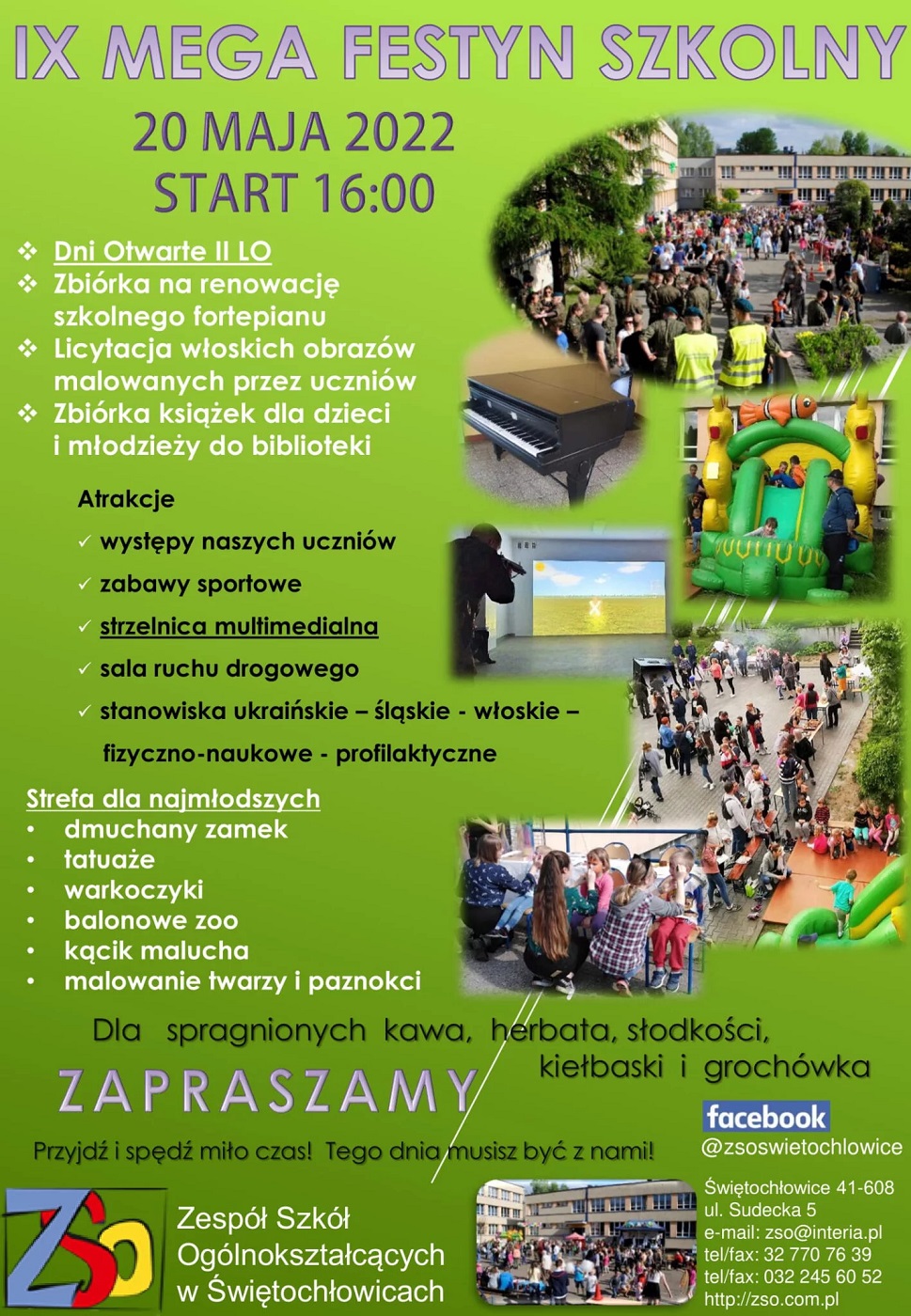 IX MEGA FESTYN SZKOLNY

20 MAJA 2022
START 16:00

❖ Dni Otwarte II LO
❖ Zbiórka na renowację szkolnego fortepianu
❖ Licytacja włoskich obrazów malowanych przez uczniów
❖ Zbiórka książek dla dzieci i młodzieży do biblioteki

Atrakcje
✓ występy naszych uczniów
✓ zabawy sportowe
✓ strzelnica multimedialna
✓ sala ruchu drogowego
✓ stanowiska ukraińskie – śląskie - włoskie – fizyczno-naukowe - profilaktyczne

Strefa dla najmłodszych
• dmuchany zamek
• tatuaże
• warkoczyki
• balonowe zoo
• kącik malucha
• malowanie twarzy i paznokci

Dla spragnionych kawa, herbata, słodkości, kiełbaski i grochówka

ZAPRASZAMY

Przyjdź i spędź miło czas! Tego dnia musisz być z nami!

facebook
@zsoswietochlowice

ZSO
Zespół Szkół Ogólnokształcących w Świętochłowicach

Świętochłowice 41-608
ul. Sudecka 5
e-mail: zso@interia.pl
tel/fax: 32 770 76 39
tel/fax: 032 245 60 52
http://zso.com.pl